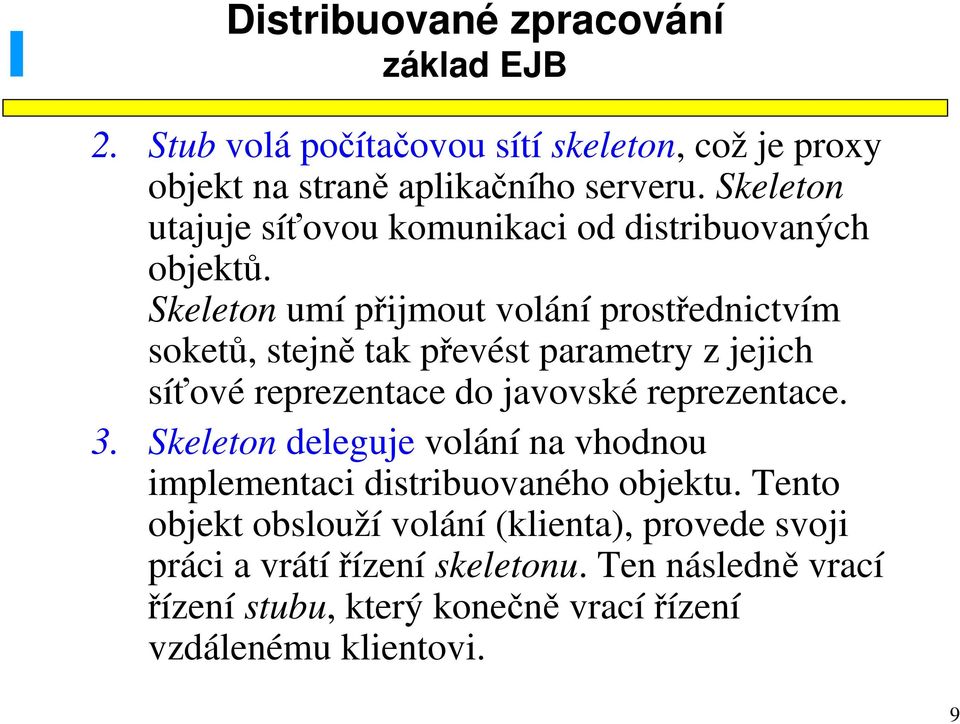 Distribuované zpracování
základ EJB

2. Stub volá počítačovou sítí skeleton, což je proxy objekt na straně aplikačního serveru. Skeleton utajuje síťovou komunikaci od distribuovaných objektů.
Skeleton umí přijmout volání prostřednictvím soketů, stejně tak převést parametry z jejich síťové reprezentace do javovské reprezentace.

3. Skeleton deleguje volání na vhodnou implementaci distribuovaného objektu. Tento objekt obslouží volání (klienta), provede svoji práci a vrátí řízení skeletonu. Ten následně vrací řízení stubu, který konečně vrací řízení vzdálenému klientovi.

9